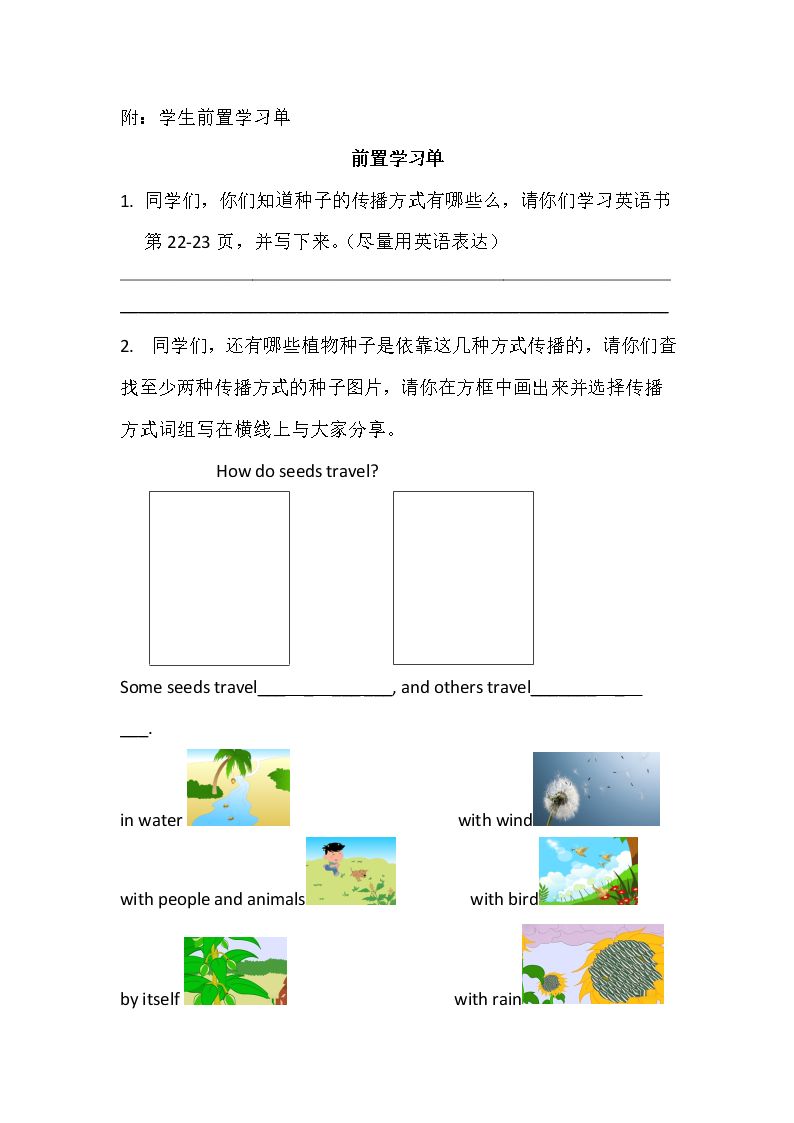 附：学生前置学习单

前置学习单

1. 同学们，你们知道种子的传播方式有哪些么，请你们学习英语书第22-23页，并写下来。(尽量用英语表达)

____

____

2. 同学们，还有哪些植物种子是依靠这几种方式传播的，请你们查找至少两种传播方式的种子图片，请你在方框中画出来并选择传播方式词组写在横线上与大家分享。

How do seeds travel?

Some seeds travel____, and others travel____.

in water

with wind

with people and animals

with bird

by itself

with rain